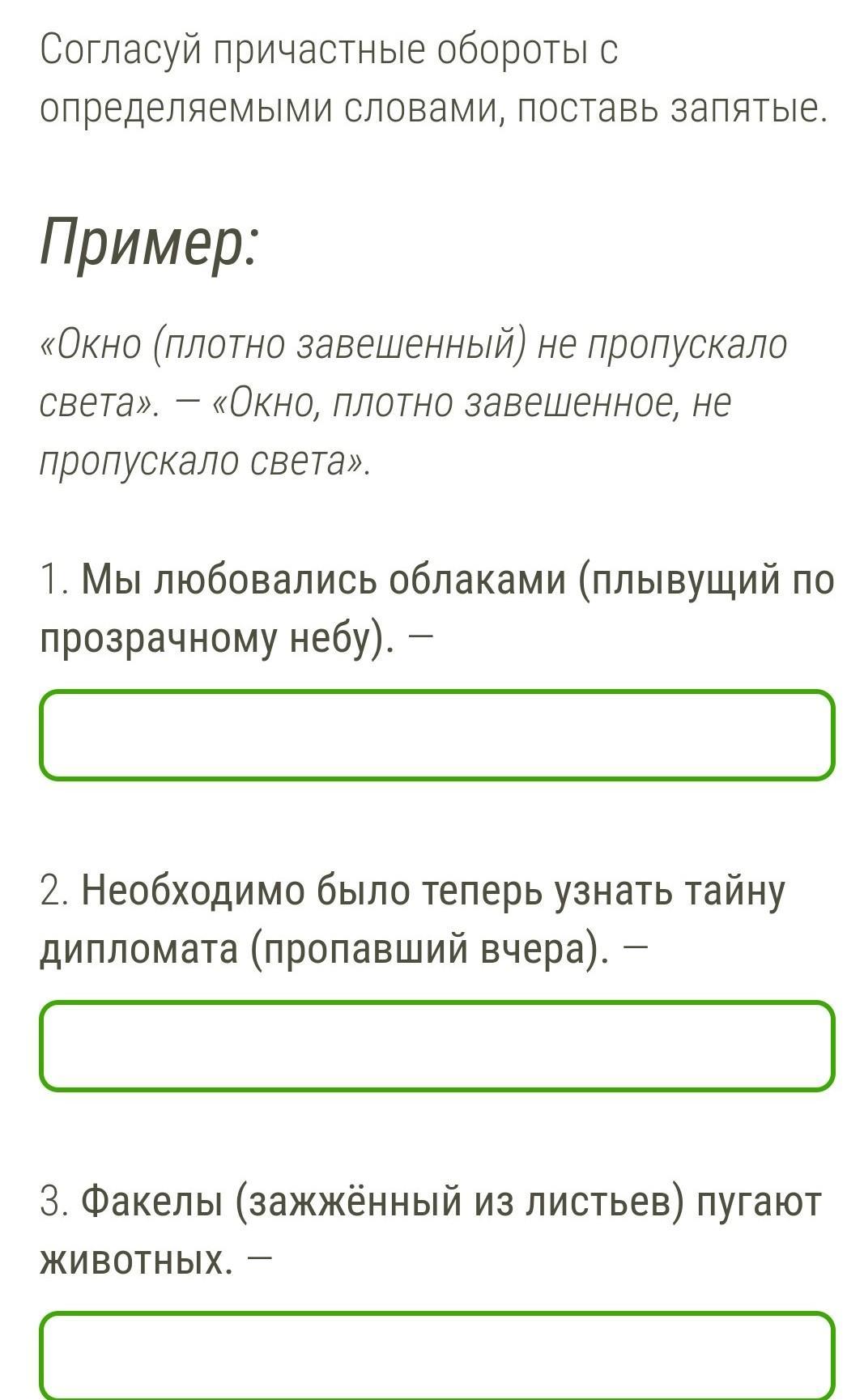 Согласуй причастные обороты с определяемыми словами, поставь запятые.

Пример:

«Окно (плотно завешенный) не пропускало света». — «Окно, плотно завешенное, не пропускало света».

1. Мы любовались облаками (плывущий по прозрачному небу). —

2. Необходимо было теперь узнать тайну дипломата (пропавший вчера). —

3. Факелы (зажжённый из листьев) пугают животных. —